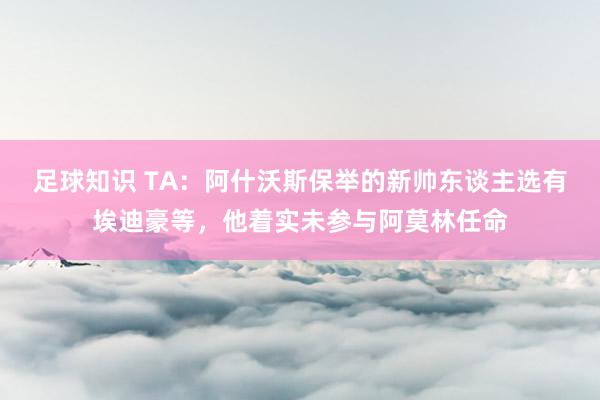 足球知识 TA：阿什沃斯保举的新帅东谈主选有埃迪豪等，他着实未参与阿莫林任命